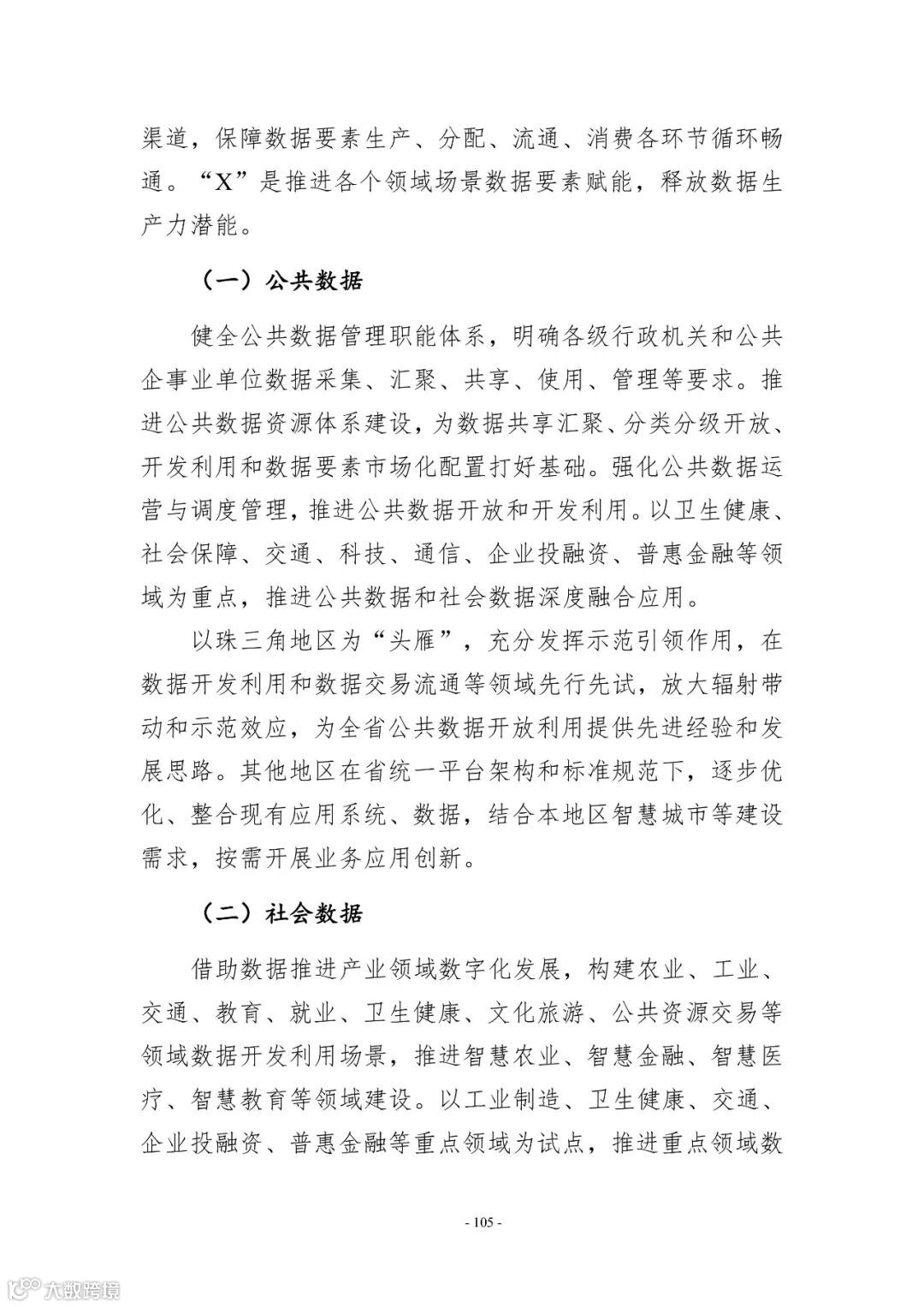 渠道，保障数据要素生产、分配、流通、消费各环节循环畅通。“X”是推进各个领域场景数据要素赋能，释放数据生产力潜能。

（一）公共数据

健全公共数据管理职能体系，明确各级行政机关和公共企事业单位数据采集、汇聚、共享、使用、管理等要求。推进公共数据资源体系建设，为数据共享汇聚、分类分级开放、开发利用和数据要素市场化配置打好基础。强化公共数据运营与调度管理，推进公共数据开放和开发利用。以卫生健康、社会保障、交通、科技、通信、企业投融资、普惠金融等领域为重点，推进公共数据和社会数据深度融合应用。

以珠三角地区为“头雁”，充分发挥示范引领作用，在数据开发利用和数据交易流通等领域先行先试，放大辐射带动和示范效应，为全省公共数据开放利用提供先进经验和发展思路。其他地区在省统一平台架构和标准规范下，逐步优化、整合现有应用系统、数据，结合本地区智慧城市等建设需求，按需开展业务应用创新。

（二）社会数据

借助数据推进产业领域数字化发展，构建农业、工业、交通、教育、就业、卫生健康、文化旅游、公共资源交易等领域数据开发利用场景，推进智慧农业、智慧金融、智慧医疗、智慧教育等领域建设。以工业制造、卫生健康、交通、企业投融资、普惠金融等重点领域为试点，推进重点领域数

- 105 -

大数跨境